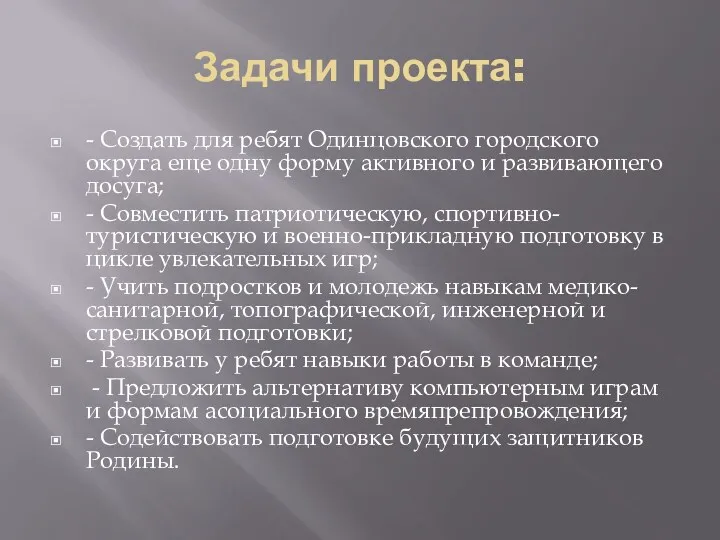 Задачи проекта:

- Создать для ребят Одинцовского городского округа еще одну форму активного и развивающего досуга;

- Совместить патриотическую, спортивно-туристическую и военно-прикладную подготовку в цикле увлекательных игр;

- Учить подростков и молодежь навыкам медико-санитарной, топографической, инженерной и стрелковой подготовки;

- Развивать у ребят навыки работы в команде;

- Предложить альтернативу компьютерным играм и формам асоциального времяпрепровождения;

- Содействовать подготовке будущих защитников Родины.